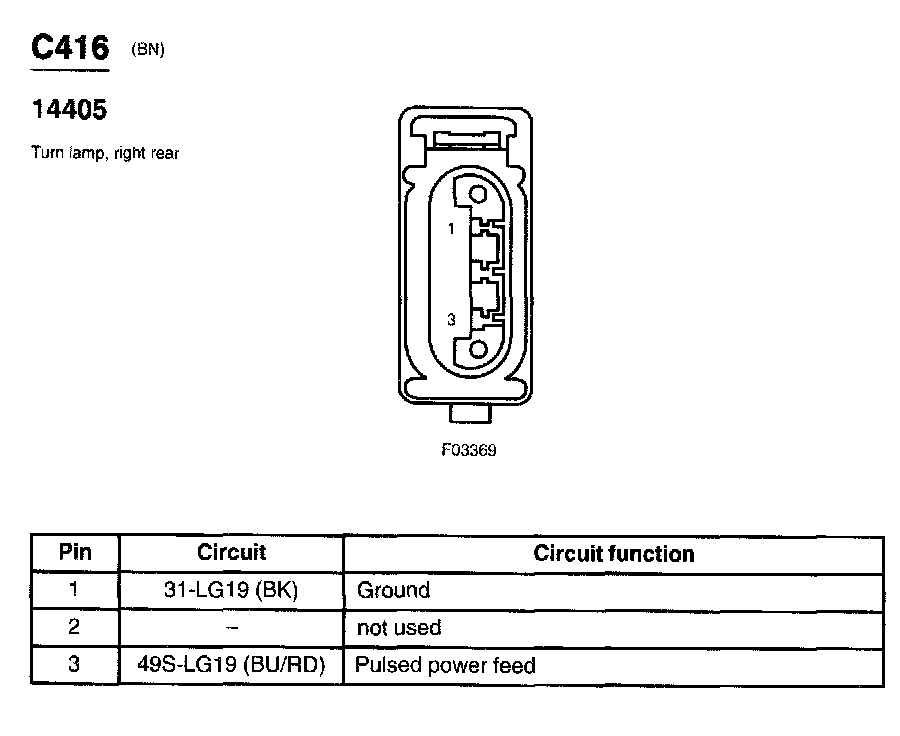 C416 (BN)

14405

Turn lamp, right rear

1

3

F03369

| Pin | Circuit | Circuit function |
|---|---|---|
| 1 | 31-LG19 (BK) | Ground |
| 2 | – | not used |
| 3 | 49S-LG19 (BU/RD) | Pulsed power feed |